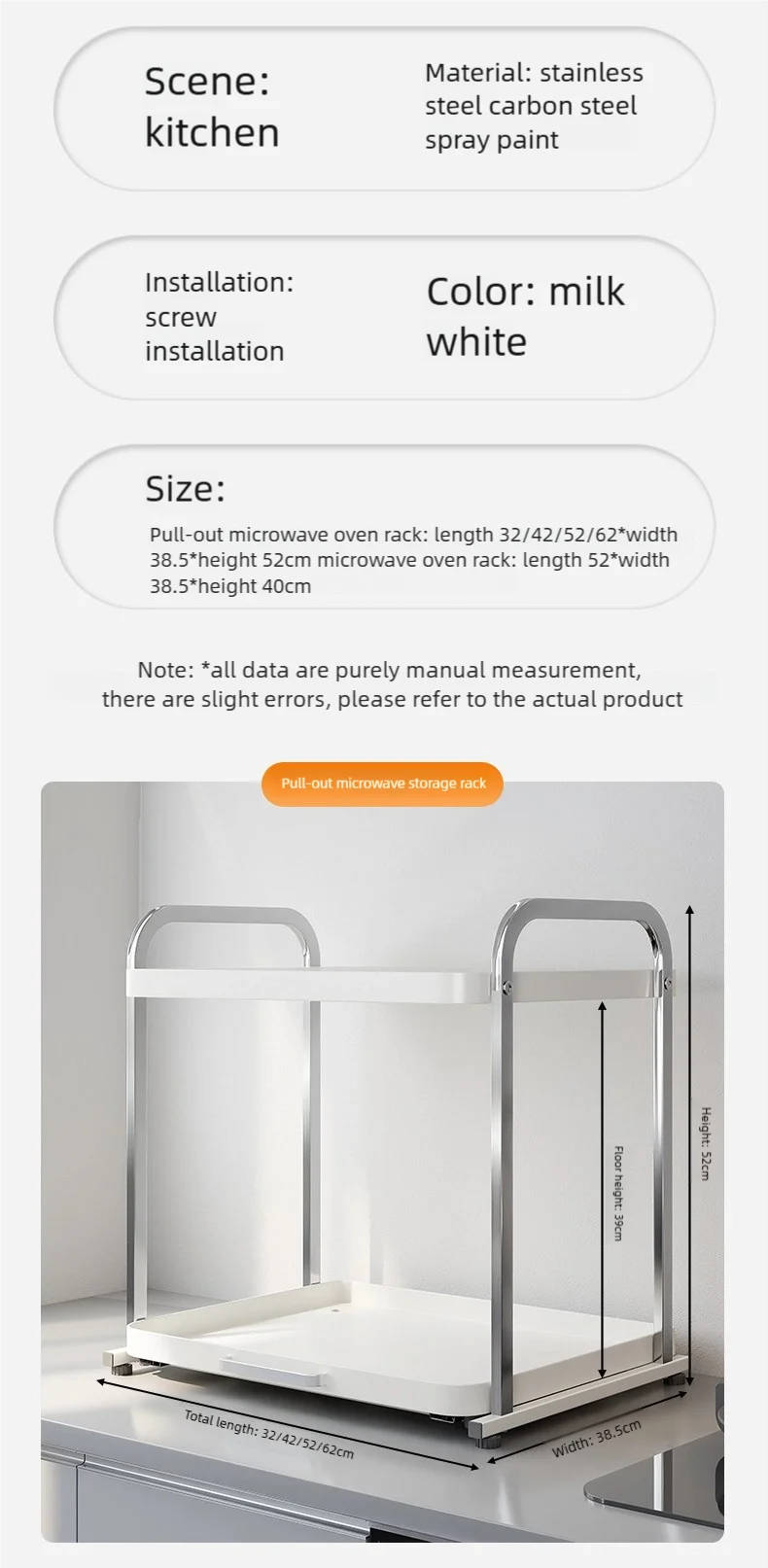 Scene: kitchen

Material: stainless steel carbon steel spray paint

Installation: screw installation

Color: milk white

Size:

Pull-out microwave oven rack: length 32/42/52/62*width 38.5*height 52cm microwave oven rack: length 52*width 38.5*height 40cm

Note: *all data are purely manual measurement, there are slight errors, please refer to the actual product

Pull-out microwave storage rack

Height: 52cm

Floor height: 39cm

Total length: 32/42/52/62cm

Width: 38.5cm